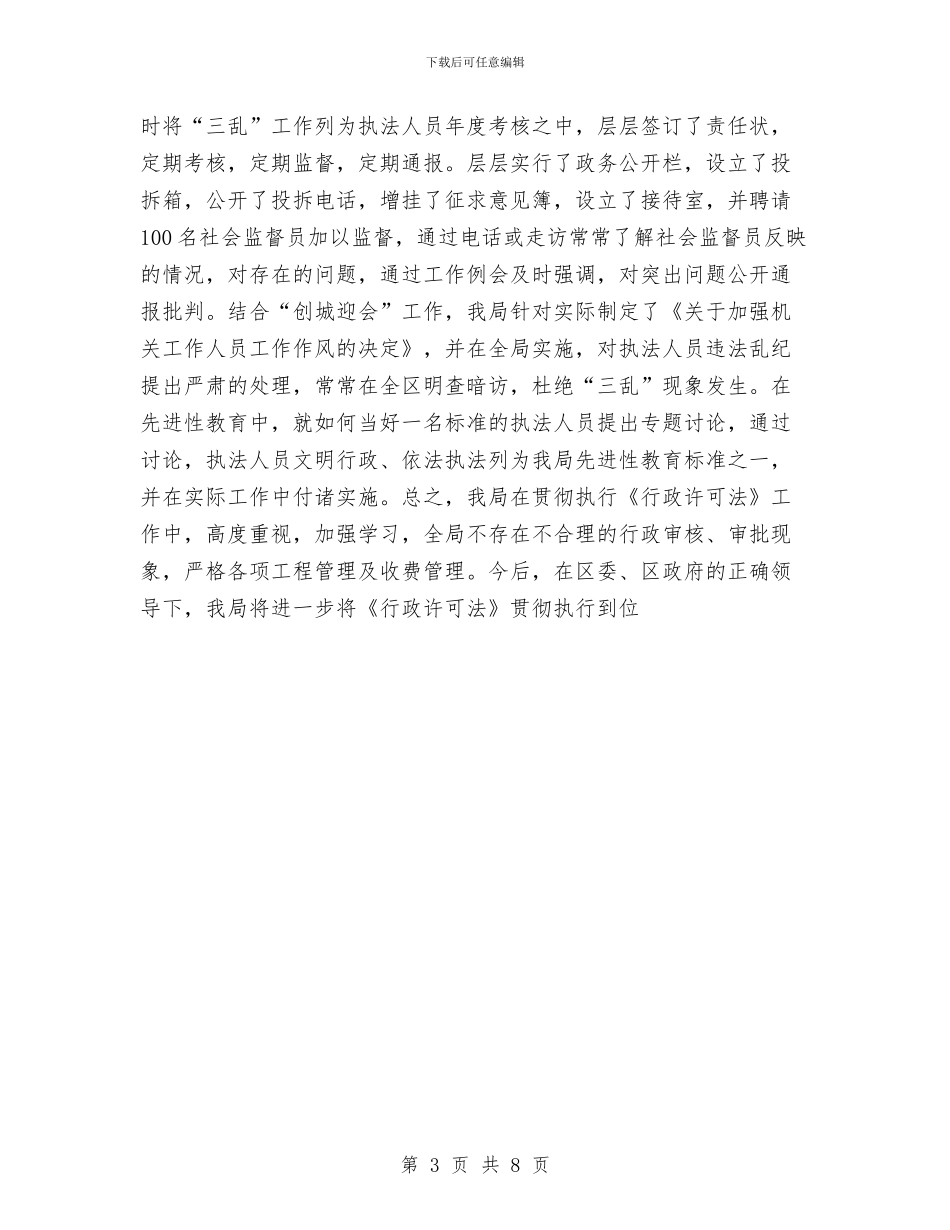 下载后可任意编辑

时将“三乱”工作列为执法人员年度考核之中，层层签订了责任状，定期考核，定期监督，定期通报。层层实行了政务公开栏，设立了投拆箱，公开了投拆电话，增挂了征求意见簿，设立了接待室，并聘请100名社会监督员加以监督，通过电话或走访常常了解社会监督员反映的情况，对存在的问题，通过工作例会及时强调，对突出问题公开通报批判。结合“创城迎会”工作，我局针对实际制定了《关于加强机关工作人员工作作风的决定》，并在全局实施，对执法人员违法乱纪提出严肃的处理，常常在全区明查暗访，杜绝“三乱”现象发生。在先进性教育中，就如何当好一名标准的执法人员提出专题讨论，通过讨论，执法人员文明行政、依法执法列为我局先进性教育标准之一，并在实际工作中付诸实施。总之，我局在贯彻执行《行政许可法》工作中，高度重视，加强学习，全局不存在不合理的行政审核、审批现象，严格各项工程管理及收费管理。今后，在区委、区政府的正确领导下，我局将进一步将《行政许可法》贯彻执行到位

第 3 页 共 8 页